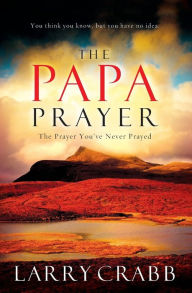 You think you know, but you have no idea.

THE
PAPA
PRAYER

The Prayer You've Never Prayed

LARRY CRABB